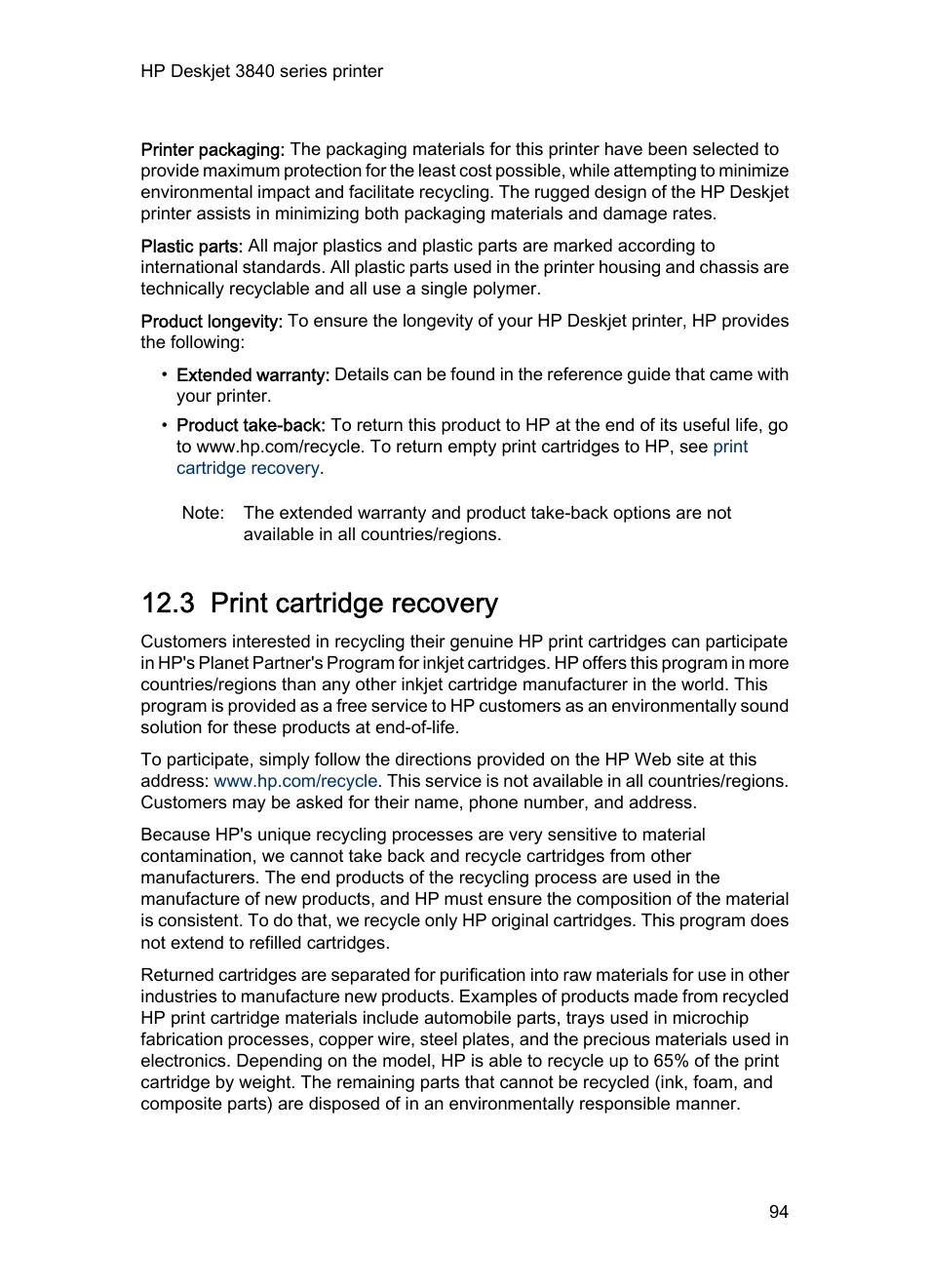 HP Deskjet 3840 series printer

Printer packaging: The packaging materials for this printer have been selected to provide maximum protection for the least cost possible, while attempting to minimize environmental impact and facilitate recycling. The rugged design of the HP Deskjet printer assists in minimizing both packaging materials and damage rates.

Plastic parts: All major plastics and plastic parts are marked according to international standards. All plastic parts used in the printer housing and chassis are technically recyclable and all use a single polymer.

Product longevity: To ensure the longevity of your HP Deskjet printer, HP provides the following:

• Extended warranty: Details can be found in the reference guide that came with your printer.
• Product take-back: To return this product to HP at the end of its useful life, go to www.hp.com/recycle. To return empty print cartridges to HP, see print cartridge recovery.

Note: The extended warranty and product take-back options are not available in all countries/regions.

12.3 Print cartridge recovery

Customers interested in recycling their genuine HP print cartridges can participate in HP's Planet Partner's Program for inkjet cartridges. HP offers this program in more countries/regions than any other inkjet cartridge manufacturer in the world. This program is provided as a free service to HP customers as an environmentally sound solution for these products at end-of-life.

To participate, simply follow the directions provided on the HP Web site at this address: www.hp.com/recycle. This service is not available in all countries/regions. Customers may be asked for their name, phone number, and address.

Because HP's unique recycling processes are very sensitive to material contamination, we cannot take back and recycle cartridges from other manufacturers. The end products of the recycling process are used in the manufacture of new products, and HP must ensure the composition of the material is consistent. To do that, we recycle only HP original cartridges. This program does not extend to refilled cartridges.

Returned cartridges are separated for purification into raw materials for use in other industries to manufacture new products. Examples of products made from recycled HP print cartridge materials include automobile parts, trays used in microchip fabrication processes, copper wire, steel plates, and the precious materials used in electronics. Depending on the model, HP is able to recycle up to 65% of the print cartridge by weight. The remaining parts that cannot be recycled (ink, foam, and composite parts) are disposed of in an environmentally responsible manner.

94